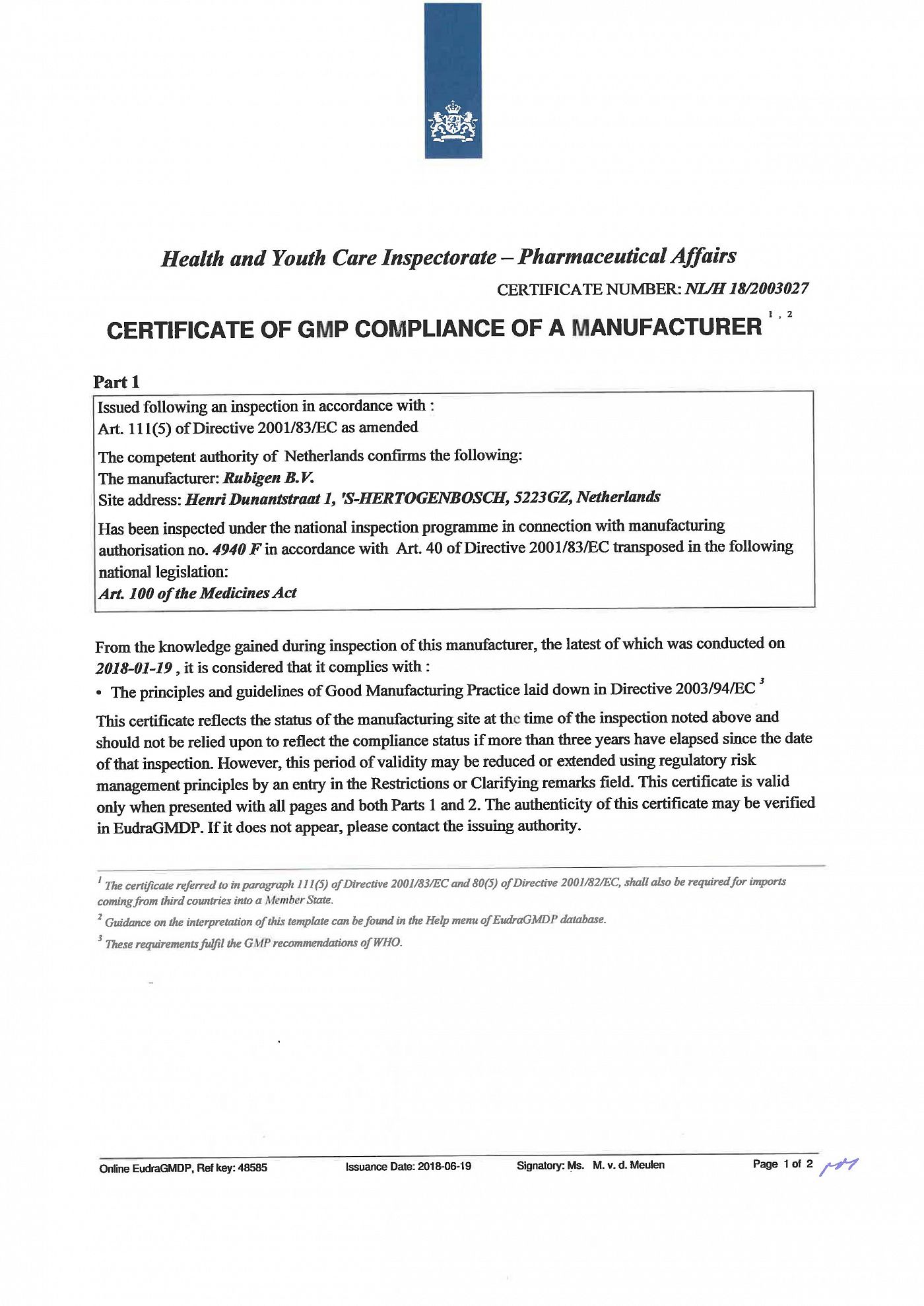 Health and Youth Care Inspectorate – Pharmaceutical Affairs

CERTIFICATE NUMBER: NL/H 18/2003027

CERTIFICATE OF GMP COMPLIANCE OF A MANUFACTURER $^{1,2}$

Part 1

Issued following an inspection in accordance with :
Art. 111(5) of Directive 2001/83/EC as amended

The competent authority of Netherlands confirms the following:
The manufacturer: Rubigen B.V.
Site address: Henri Dunantstraat 1, 'S-HERTOGENBOSCH, 5223GZ, Netherlands

Has been inspected under the national inspection programme in connection with manufacturing authorisation no. 4940 F in accordance with Art. 40 of Directive 2001/83/EC transposed in the following national legislation:
Art. 100 of the Medicines Act

From the knowledge gained during inspection of this manufacturer, the latest of which was conducted on 2018-01-19 , it is considered that it complies with :

• The principles and guidelines of Good Manufacturing Practice laid down in Directive 2003/94/EC $^{3}$

This certificate reflects the status of the manufacturing site at the time of the inspection noted above and should not be relied upon to reflect the compliance status if more than three years have elapsed since the date of that inspection. However, this period of validity may be reduced or extended using regulatory risk management principles by an entry in the Restrictions or Clarifying remarks field. This certificate is valid only when presented with all pages and both Parts 1 and 2. The authenticity of this certificate may be verified in EudraGMDP. If it does not appear, please contact the issuing authority.

$^{1}$ The certificate referred to in paragraph 111(5) of Directive 2001/83/EC and 80(5) of Directive 2001/82/EC, shall also be required for imports coming from third countries into a Member State.

$^{2}$ Guidance on the interpretation of this template can be found in the Help menu of EudraGMDP database.

$^{3}$ These requirements fulfil the GMP recommendations of WHO.

Online EudraGMDP, Ref key: 48585 Issuance Date: 2018-06-19 Signatory: Ms. M. v. d. Meulen Page 1 of 2